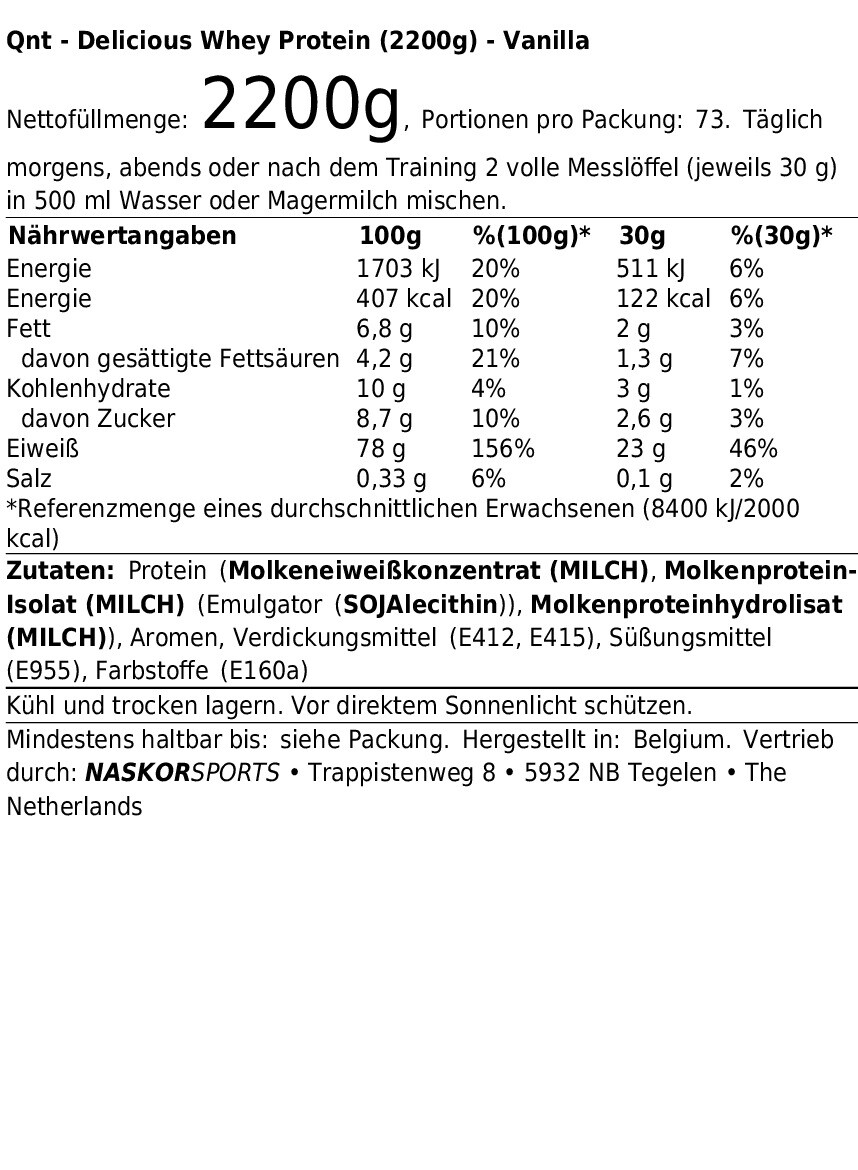 Qnt - Delicious Whey Protein (2200g) - Vanilla

Nettofüllmenge: 2200g, Portionen pro Packung: 73. Täglich morgens, abends oder nach dem Training 2 volle Messlöffel (jeweils 30 g) in 500 ml Wasser oder Magermilch mischen.

| Nährwertangaben | 100g | %(100g)* | 30g | %(30g)* |
|---|---|---|---|---|
| Energie | 1703 kJ | 20% | 511 kJ | 6% |
| Energie | 407 kcal | 20% | 122 kcal | 6% |
| Fett | 6,8 g | 10% | 2 g | 3% |
| davon gesättigte Fettsäuren | 4,2 g | 21% | 1,3 g | 7% |
| Kohlenhydrate | 10 g | 4% | 3 g | 1% |
| davon Zucker | 8,7 g | 10% | 2,6 g | 3% |
| Eiweiß | 78 g | 156% | 23 g | 46% |
| Salz | 0,33 g | 6% | 0,1 g | 2% |

*Referenzmenge eines durchschnittlichen Erwachsenen (8400 kJ/2000 kcal)

Zutaten: Protein (Molkeneiweißkonzentrat (MILCH), Molkenprotein-Isolat (MILCH) (Emulgator (SOJAlecithin)), Molkenproteinhydrolisat (MILCH)), Aromen, Verdickungsmittel (E412, E415), Süßungsmittel (E955), Farbstoffe (E160a)

Kühl und trocken lagern. Vor direktem Sonnenlicht schützen.

Mindestens haltbar bis: siehe Packung. Hergestellt in: Belgium. Vertrieb durch: NASKORSPORTS • Trappistenweg 8 • 5932 NB Tegelen • The Netherlands